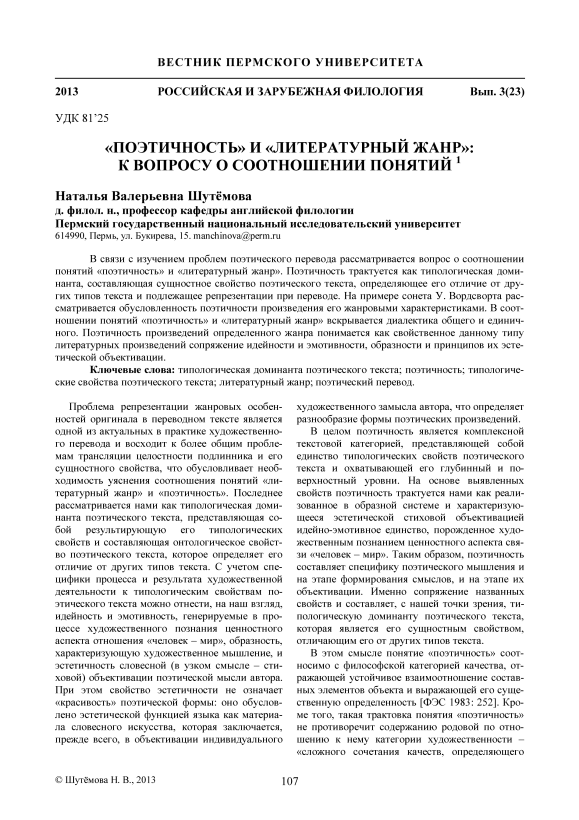 ВЕСТНИК ПЕРМСКОГО УНИВЕРСИТЕТА

2013 РОССИЙСКАЯ И ЗАРУБЕЖНАЯ ФИЛОЛОГИЯ Вып. 3(23)

УДК 81'25

«ПОЭТИЧНОСТЬ» И «ЛИТЕРАТУРНЫЙ ЖАНР»: К ВОПРОСУ О СООТНОШЕНИИ ПОНЯТИЙ $^1$

Наталья Валерьевна Шутёмова
д. филол. н., профессор кафедры английской филологии
Пермский государственный национальный исследовательский университет
614990, Пермь, ул. Букирева, 15. manchinova@perm.ru

В связи с изучением проблем поэтического перевода рассматривается вопрос о соотношении понятий «поэтичность» и «литературный жанр». Поэтичность трактуется как типологическая доминанта, составляющая сущностное свойство поэтического текста, определяющее его отличие от других типов текста и подлежащее репрезентации при переводе. На примере сонета У. Вордсворта рассматривается обусловленность поэтичности произведения его жанровыми характеристиками. В соотношении понятий «поэтичность» и «литературный жанр» вскрывается диалектика общего и единичного. Поэтичность произведений определенного жанра понимается как свойственное данному типу литературных произведений сопряжение идейности и эмотивности, образности и принципов их эстетической объективации.

Ключевые слова: типологическая доминанта поэтического текста; поэтичность; типологические свойства поэтического текста; литературный жанр; поэтический перевод.

Проблема репрезентации жанровых особенностей оригинала в переводном тексте является одной из актуальных в практике художественного перевода и восходит к более общим проблемам трансляции целостности подлинника и его сущностного свойства, что обусловливает необходимость уяснения соотношения понятий «литературный жанр» и «поэтичность». Последнее рассматривается нами как типологическая доминанта поэтического текста, представляющая собой результирующую его типологических свойств и составляющая онтологическое свойство поэтического текста, которое определяет его отличие от других типов текста. С учетом специфики процесса и результата художественной деятельности к типологическим свойствам поэтического текста можно отнести, на наш взгляд, идейность и эмотивность, генерируемые в процессе художественного познания ценностного аспекта отношения «человек – мир», образность, характеризующую художественное мышление, и эстетичность словесной (в узком смысле – стиховой) объективации поэтической мысли автора. При этом свойство эстетичности не означает «красивость» поэтической формы: оно обусловлено эстетической функцией языка как материала словесного искусства, которая заключается, прежде всего, в объективации индивидуального художественного замысла автора, что определяет разнообразие формы поэтических произведений.

В целом поэтичность является комплексной текстовой категорией, представляющей собой единство типологических свойств поэтического текста и охватывающей его глубинный и поверхностный уровни. На основе выявленных свойств поэтичность трактуется нами как реализованное в образной системе и характеризующееся эстетической стиховой объективацией идейно-эмотивное единство, порожденное художественным познанием ценностного аспекта связи «человек – мир». Таким образом, поэтичность составляет специфику поэтического мышления и на этапе формирования смыслов, и на этапе их объективации. Именно сопряжение названных свойств и составляет, с нашей точки зрения, типологическую доминанту поэтического текста, которая является его сущностным свойством, отличающим его от других типов текста.

В этом смысле понятие «поэтичность» соотносимо с философской категорией качества, отражающей устойчивое взаимоотношение составных элементов объекта и выражающей его существенную определенность [ФЭС 1983: 252]. Кроме того, такая трактовка понятия «поэтичность» не противоречит содержанию родовой по отношению к нему категории художественности – «сложного сочетания качеств, определяющего

© Шутёмова Н. В., 2013

107